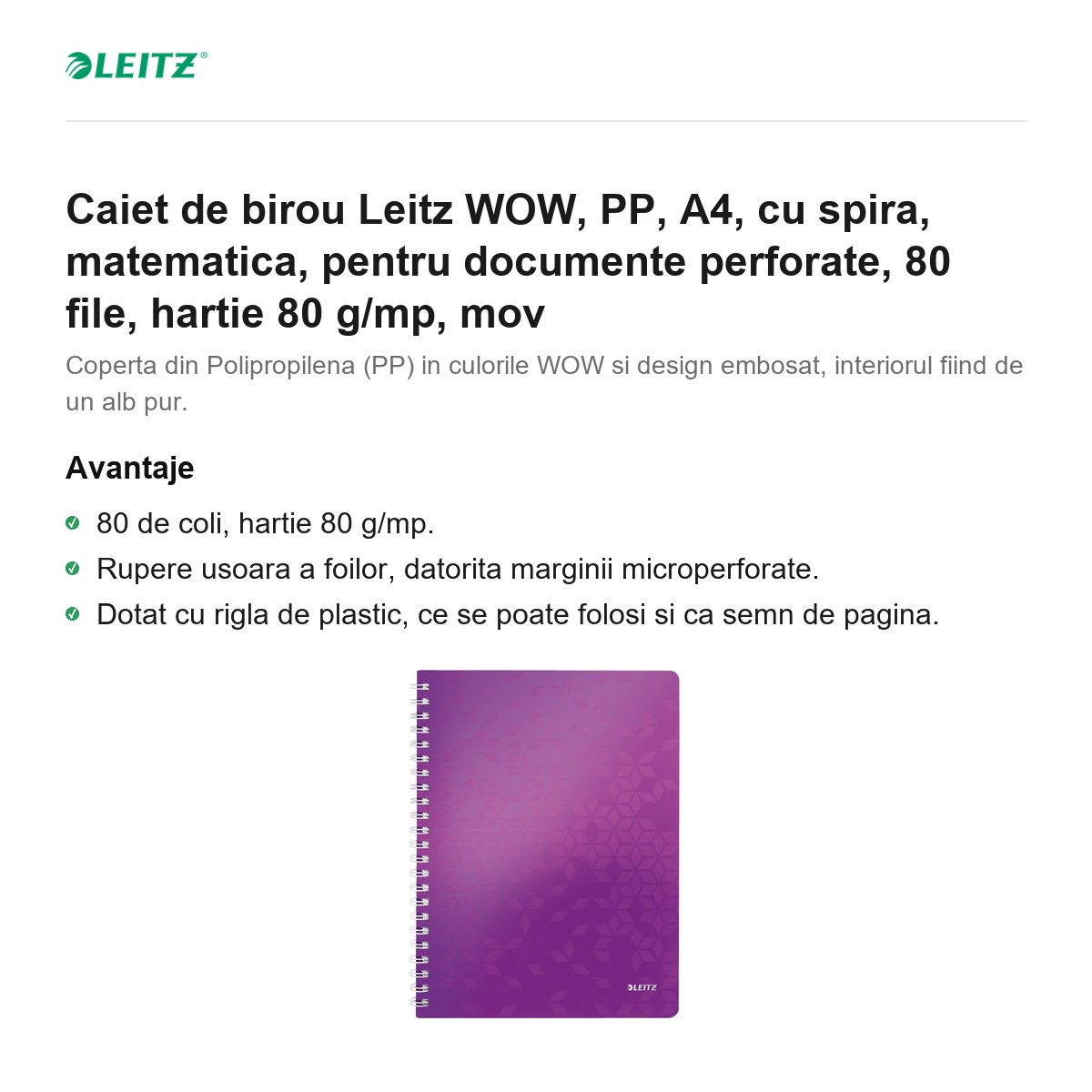 LEITZ®

Caiet de birou Leitz WOW, PP, A4, cu spira, matematica, pentru documente perforate, 80 file, hartie 80 g/mp, mov

Coperta din Polipropilena (PP) in culorile WOW si design embosat, interiorul fiind de un alb pur.

Avantaje

80 de coli, hartie 80 g/mp.

Rupere usoara a foilor, datorita marginii microperforate.

Dotat cu rigla de plastic, ce se poate folosi si ca semn de pagina.

LEITZ